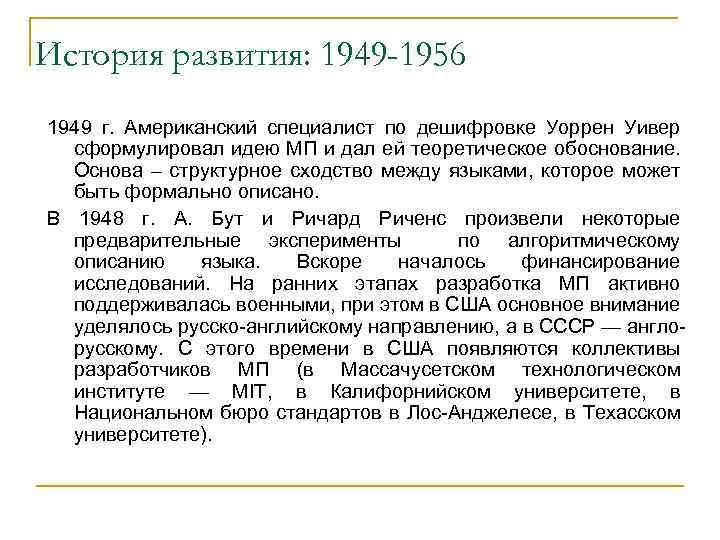 История развития: 1949-1956

1949 г. Американский специалист по дешифровке Уоррен Уивер сформулировал идею МП и дал ей теоретическое обоснование. Основа – структурное сходство между языками, которое может быть формально описано.

В 1948 г. А. Бут и Ричард Риченс произвели некоторые предварительные эксперименты по алгоритмическому описанию языка. Вскоре началось финансирование исследований. На ранних этапах разработка МП активно поддерживалась военными, при этом в США основное внимание уделялось русско-английскому направлению, а в СССР — англо-русскому. С этого времени в США появляются коллективы разработчиков МП (в Массачусетском технологическом институте — MIT, в Калифорнийском университете, в Национальном бюро стандартов в Лос-Анджелесе, в Техасском университете).